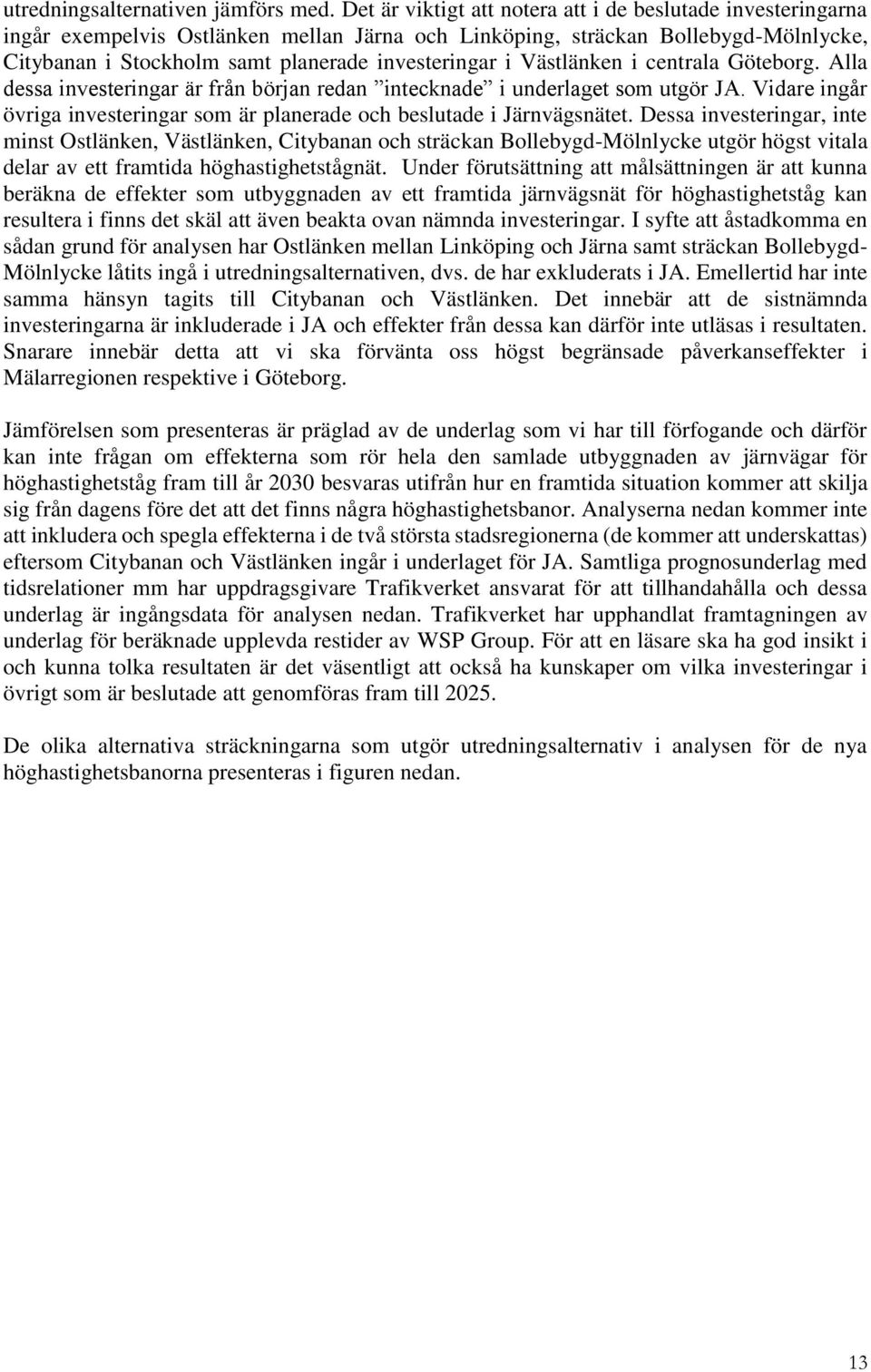 utredningsalternativen jämförs med. Det är viktigt att notera att i de beslutade investeringarna ingår exempelvis Ostlänken mellan Järna och Linköping, sträckan Bollebygd-Mölnlycke, Citybanan i Stockholm samt planerade investeringar i Västlänken i centrala Göteborg. Alla dessa investeringar är från början redan ”intecknade” i underlaget som utgör JA. Vidare ingår övriga investeringar som är planerade och beslutade i Järnvägsnätet. Dessa investeringar, inte minst Ostlänken, Västlänken, Citybanan och sträckan Bollebygd-Mölnlycke utgör högst vitala delar av ett framtida höghastighetstågnät. Under förutsättning att målsättningen är att kunna beräkna de effekter som utbyggnaden av ett framtida järnvägsnät för höghastighetståg kan resultera i finns det skäl att även beakta ovan nämnda investeringar. I syfte att åstadkomma en sådan grund för analysen har Ostlänken mellan Linköping och Järna samt sträckan Bollebygd-Mölnlycke låtits ingå i utredningsalternativen, dvs. de har exkluderats i JA. Emellertid har inte samma hänsyn tagits till Citybanan och Västlänken. Det innebär att de sistnämnda investeringarna är inkluderade i JA och effekter från dessa kan därför inte utläsas i resultaten. Snarare innebär detta att vi ska förvänta oss högst begränsade påverkanseffekter i Mälarregionen respektive i Göteborg.

Jämförelsen som presenteras är präglad av de underlag som vi har till förfogande och därför kan inte frågan om effekterna som rör hela den samlade utbyggnaden av järnvägar för höghastighetståg fram till år 2030 besvaras utifrån hur en framtida situation kommer att skilja sig från dagens före det att det finns några höghastighetsbanor. Analyserna nedan kommer inte att inkludera och spegla effekterna i de två största stadsregionerna (de kommer att underskattas) eftersom Citybanan och Västlänken ingår i underlaget för JA. Samtliga prognosunderlag med tidsrelationer mm har uppdragsgivare Trafikverket ansvarat för att tillhandahålla och dessa underlag är ingångsdata för analysen nedan. Trafikverket har upphandlat framtagningen av underlag för beräknade upplevda restider av WSP Group. För att en läsare ska ha god insikt i och kunna tolka resultaten är det väsentligt att också ha kunskaper om vilka investeringar i övrigt som är beslutade att genomföras fram till 2025.

De olika alternativa sträckningarna som utgör utredningsalternativ i analysen för de nya höghastighetsbanorna presenteras i figuren nedan.

13